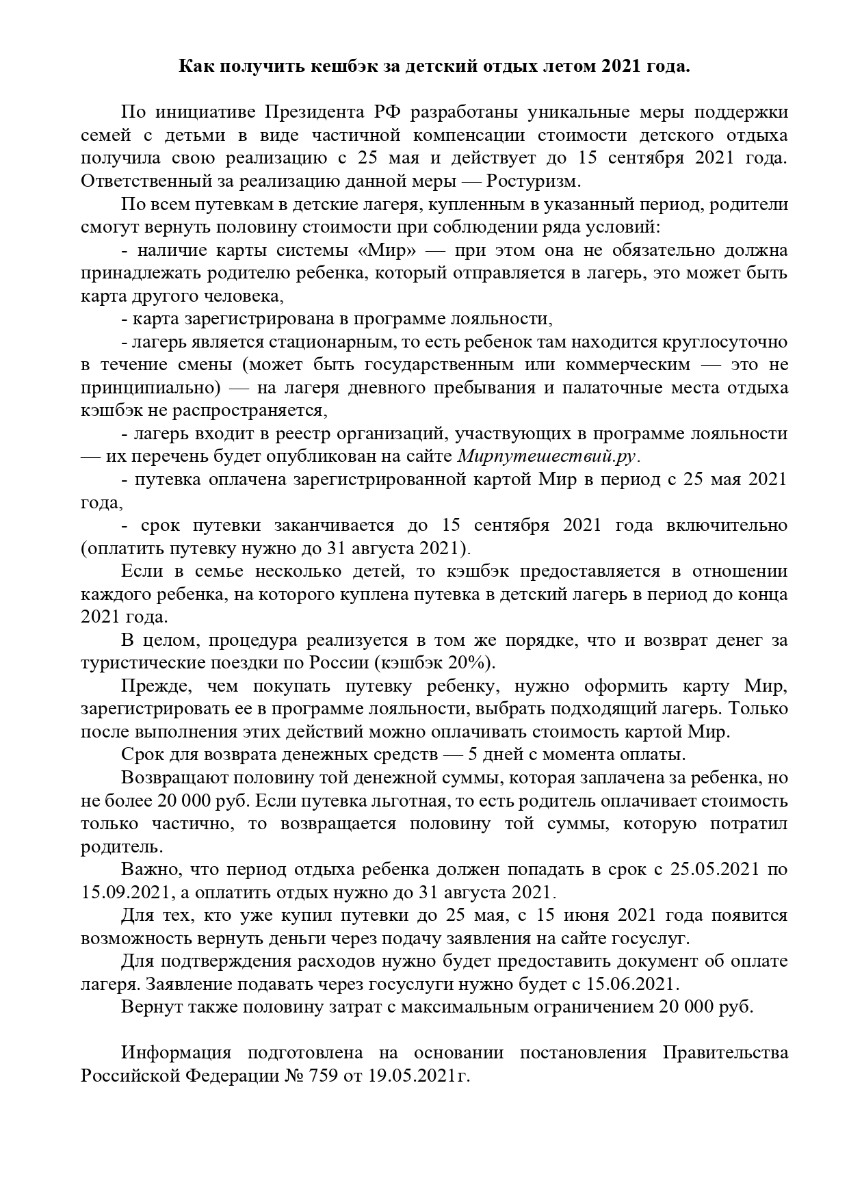 Как получить кешбэк за детский отдых летом 2021 года.

По инициативе Президента РФ разработаны уникальные меры поддержки семей с детьми в виде частичной компенсации стоимости детского отдыха получила свою реализацию с 25 мая и действует до 15 сентября 2021 года. Ответственный за реализацию данной меры — Ростуризм.

По всем путевкам в детские лагеря, купленным в указанный период, родители смогут вернуть половину стоимости при соблюдении ряда условий:

- наличие карты системы «Мир» — при этом она не обязательно должна принадлежать родителю ребенка, который отправляется в лагерь, это может быть карта другого человека,

- карта зарегистрирована в программе лояльности,

- лагерь является стационарным, то есть ребенок там находится круглосуточно в течение смены (может быть государственным или коммерческим — это не принципиально) — на лагеря дневного пребывания и палаточные места отдыха кэшбэк не распространяется,

- лагерь входит в реестр организаций, участвующих в программе лояльности — их перечень будет опубликован на сайте Мирпутешествий.ру.

- путевка оплачена зарегистрированной картой Мир в период с 25 мая 2021 года,

- срок путевки заканчивается до 15 сентября 2021 года включительно (оплатить путевку нужно до 31 августа 2021).

Если в семье несколько детей, то кэшбэк предоставляется в отношении каждого ребенка, на которого куплена путевка в детский лагерь в период до конца 2021 года.

В целом, процедура реализуется в том же порядке, что и возврат денег за туристические поездки по России (кэшбэк 20%).

Прежде, чем покупать путевку ребенку, нужно оформить карту Мир, зарегистрировать ее в программе лояльности, выбрать подходящий лагерь. Только после выполнения этих действий можно оплачивать стоимость картой Мир.

Срок для возврата денежных средств — 5 дней с момента оплаты.

Возвращают половину той денежной суммы, которая заплачена за ребенка, но не более 20 000 руб. Если путевка льготная, то есть родитель оплачивает стоимость только частично, то возвращается половину той суммы, которую потратил родитель.

Важно, что период отдыха ребенка должен попадать в срок с 25.05.2021 по 15.09.2021, а оплатить отдых нужно до 31 августа 2021.

Для тех, кто уже купил путевки до 25 мая, с 15 июня 2021 года появится возможность вернуть деньги через подачу заявления на сайте госуслуг.

Для подтверждения расходов нужно будет предоставить документ об оплате лагеря. Заявление подавать через госуслуги нужно будет с 15.06.2021.

Вернут также половину затрат с максимальным ограничением 20 000 руб.

Информация подготовлена на основании постановления Правительства Российской Федерации № 759 от 19.05.2021г.